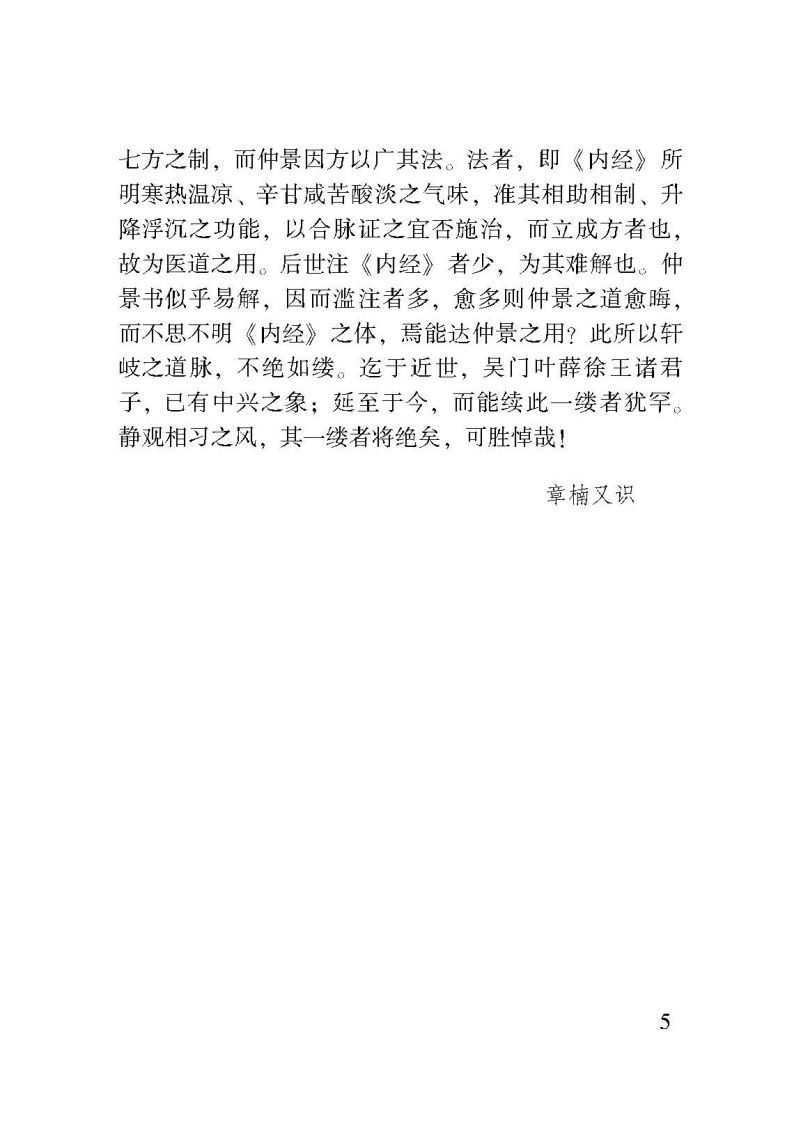 七方之制，而仲景因方以广其法。法者，即《内经》所明寒热温凉、辛甘咸苦酸淡之气味，准其相助相制、升降浮沉之功能，以合脉证之宜否施治，而立成方者也，故为医道之用。后世注《内经》者少，为其难解也。仲景书似乎易解，因而滥注者多，愈多则仲景之道愈晦，而不思不明《内经》之体，焉能达仲景之用？此所以轩岐之道脉，不绝如缕。迄于近世，吴门叶薛徐王诸君子，已有中兴之象；延至于今，而能续此一缕者犹罕。静观相习之风，其一缕者将绝矣，可胜悼哉！

章楠又识

5